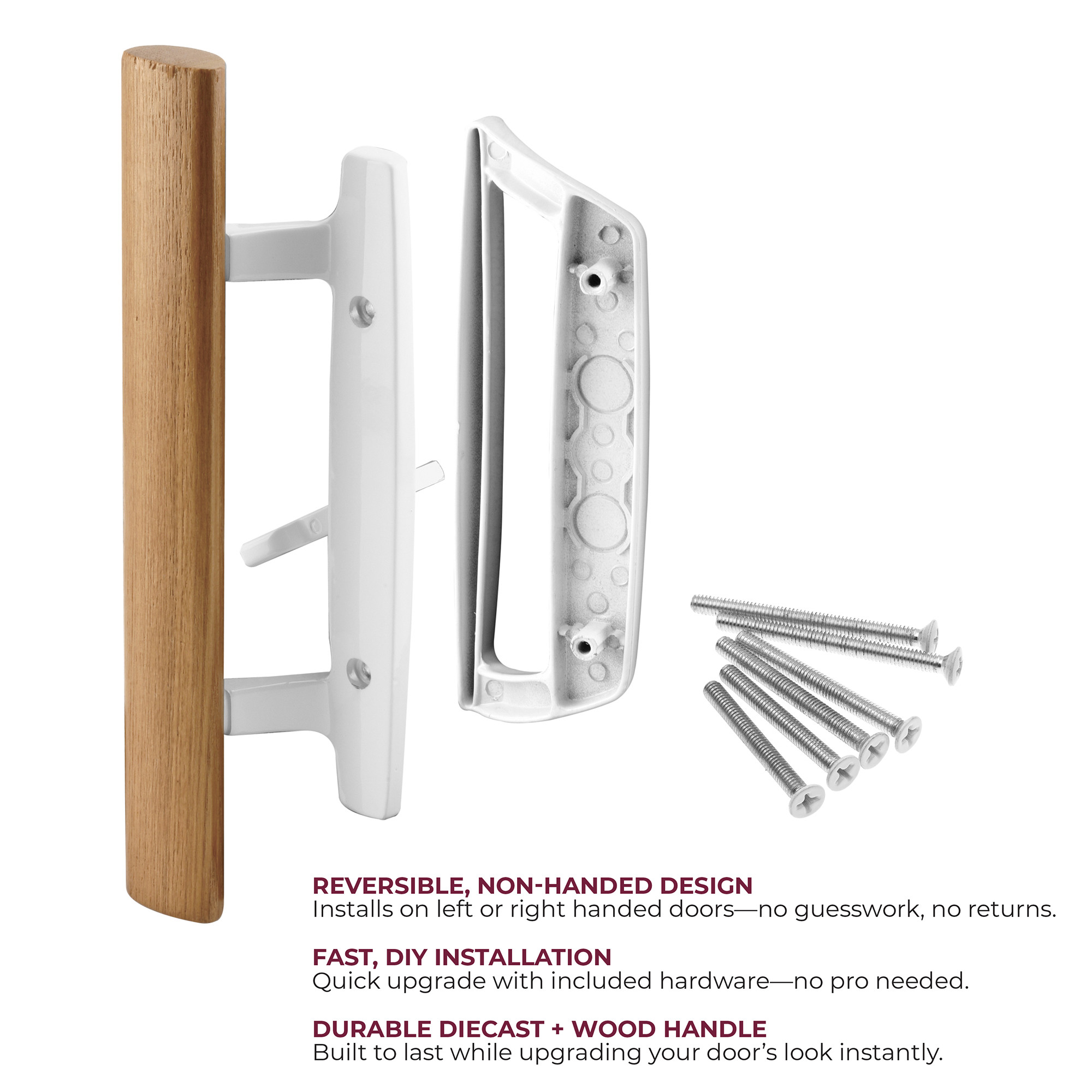 REVERSIBLE, NON-HANDED DESIGN
Installs on left or right handed doors—no guesswork, no returns.

FAST, DIY INSTALLATION
Quick upgrade with included hardware—no pro needed.

DURABLE DIECAST + WOOD HANDLE
Built to last while upgrading your door's look instantly.